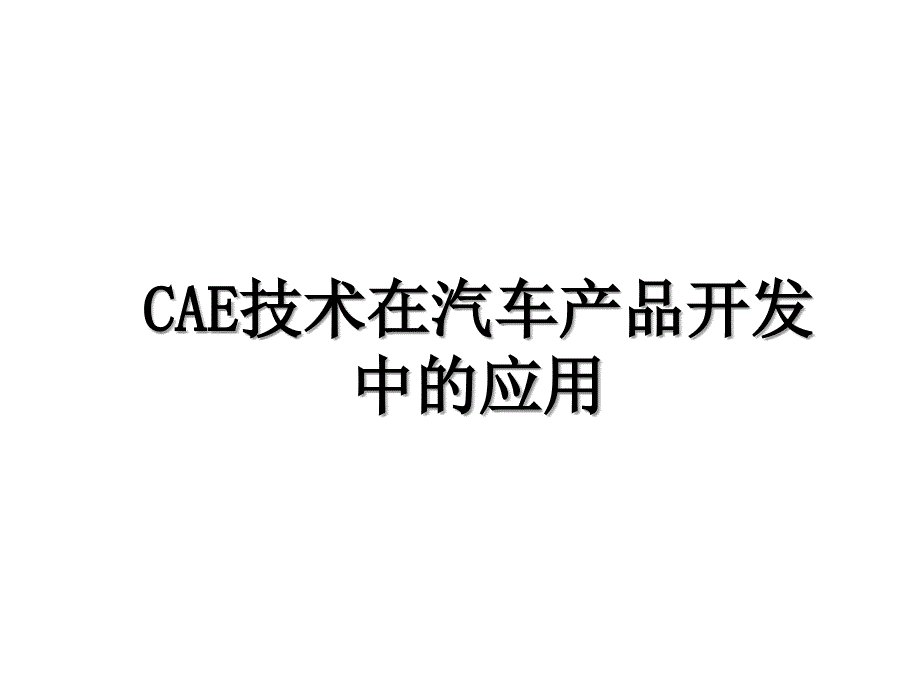 CAE技术在汽车产品开发中的应用